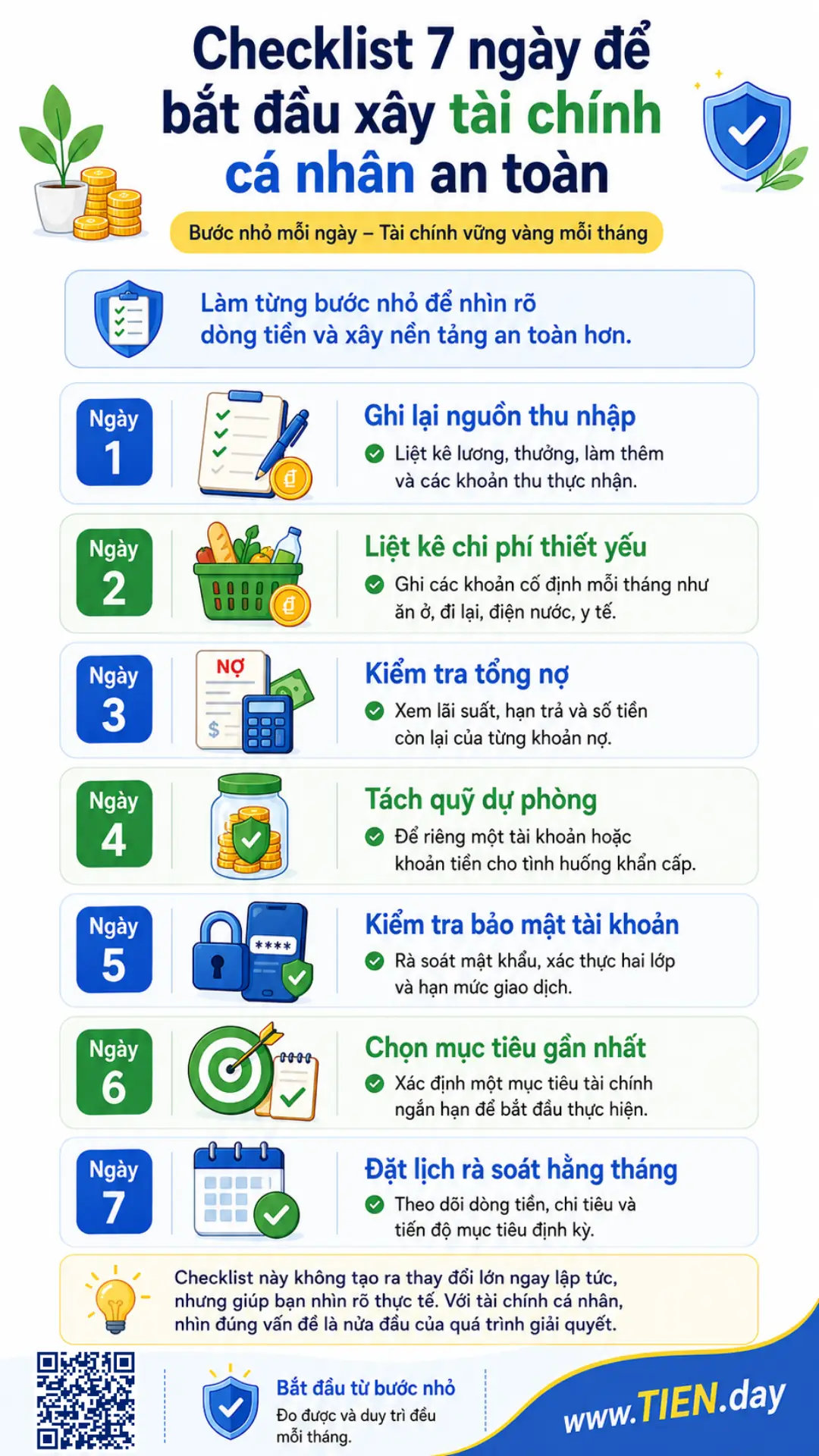 Checklist 7 ngày để bắt đầu xây tài chính cá nhân an toàn

Bước nhỏ mỗi ngày – Tài chính vững vàng mỗi tháng

Làm từng bước nhỏ để nhìn rõ dòng tiền và xây nền tảng an toàn hơn.

Ngày 1

₫

Ghi lại nguồn thu nhập

Liệt kê lương, thưởng, làm thêm và các khoản thu thực nhận.

Ngày 2

₫

Liệt kê chi phí thiết yếu

Ghi các khoản cố định mỗi tháng như ăn ở, đi lại, điện nước, y tế.

Ngày 3

NỢ

$

Kiểm tra tổng nợ

Xem lãi suất, hạn trả và số tiền còn lại của từng khoản nợ.

Ngày 4

Tách quỹ dự phòng

Để riêng một tài khoản hoặc khoản tiền cho tình huống khẩn cấp.

Ngày 5

****

Kiểm tra bảo mật tài khoản

Rà soát mật khẩu, xác thực hai lớp và hạn mức giao dịch.

Ngày 6

Chọn mục tiêu gần nhất

Xác định một mục tiêu tài chính ngắn hạn để bắt đầu thực hiện.

Ngày 7

Đặt lịch rà soát hằng tháng

Theo dõi dòng tiền, chi tiêu và tiến độ mục tiêu định kỳ.

Checklist này không tạo ra thay đổi lớn ngay lập tức, nhưng giúp bạn nhìn rõ thực tế. Với tài chính cá nhân, nhìn đúng vấn đề là nửa đầu của quá trình giải quyết.

Bắt đầu từ bước nhỏ

Đo được và duy trì đều mỗi tháng.

www.TIEN.day